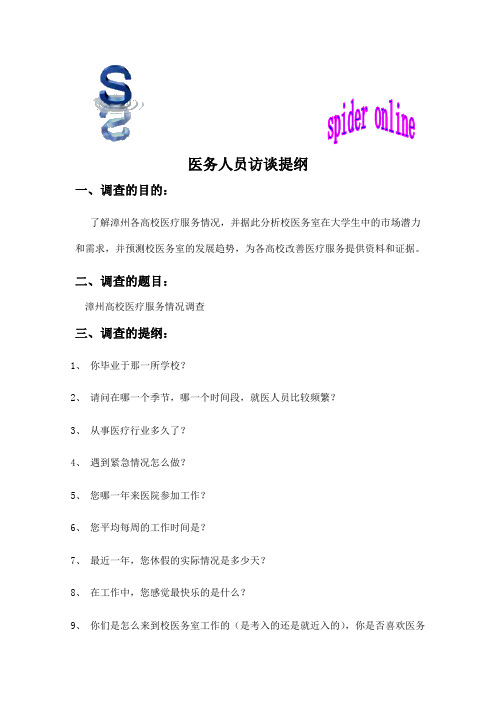 S

spider online

医务人员访谈提纲

一、调查的目的：

了解漳州各高校医疗服务情况，并据此分析校医务室在大学生中的市场潜力和需求，并预测校医务室的发展趋势，为各高校改善医疗服务提供资料和证据。

二、调查的题目：

漳州高校医疗服务情况调查

三、调查的提纲：

1、 你毕业于那一所学校？

2、 请问在哪一个季节，哪一个时间段，就医人员比较频繁？

3、 从事医疗行业多久了？

4、 遇到紧急情况怎么做？

5、 您哪一年来医院参加工作？

6、 您平均每周的工作时间是？

7、 最近一年，您休假的实际情况是多少天？

8、 在工作中，您感觉最快乐的是什么？

9、 你们是怎么来到校医务室工作的（是考入的还是就近入的），你是否喜欢医务